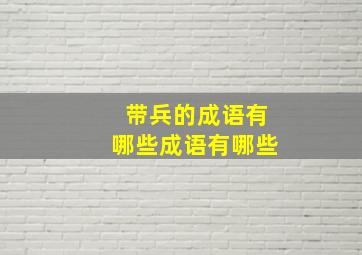 带兵的成语有
哪些成语有哪些